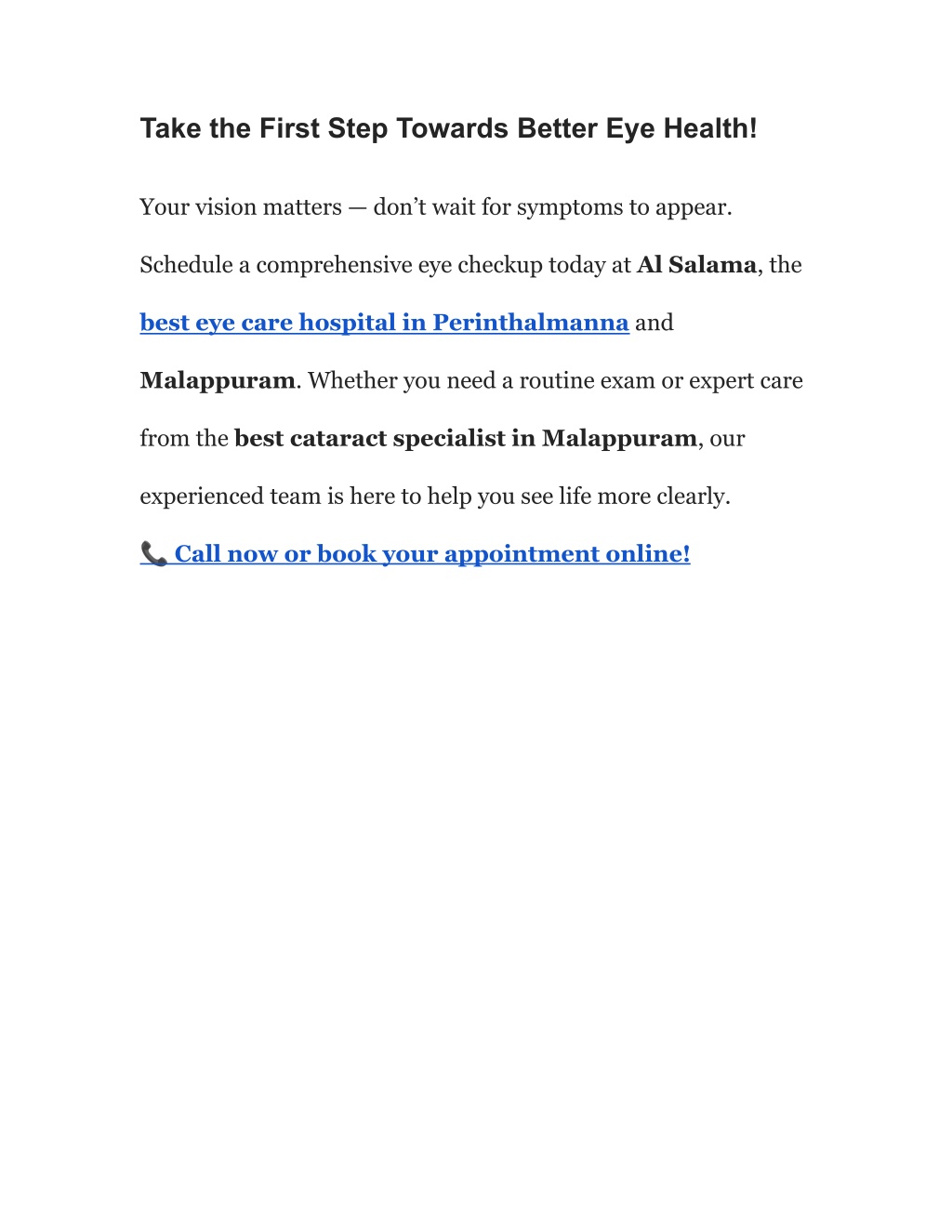 Take the First Step Towards Better Eye Health!

Your vision matters — don’t wait for symptoms to appear.

Schedule a comprehensive eye checkup today at Al Salama, the best eye care hospital in Perinthalmanna and Malappuram. Whether you need a routine exam or expert care from the best cataract specialist in Malappuram, our experienced team is here to help you see life more clearly.

📞 Call now or book your appointment online!